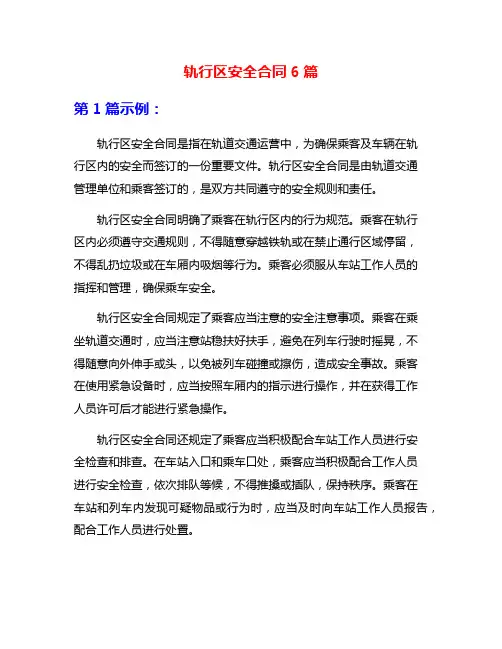 轨行区安全合同 6 篇

第 1 篇示例：

轨行区安全合同是指在轨道交通运营中，为确保乘客及车辆在轨行区内的安全而签订的一份重要文件。轨行区安全合同是由轨道交通管理单位和乘客签订的，是双方共同遵守的安全规则和责任。

轨行区安全合同明确了乘客在轨行区内的行为规范。乘客在轨行区内必须遵守交通规则，不得随意穿越铁轨或在禁止通行区域停留，不得乱扔垃圾或在车厢内吸烟等行为。乘客必须服从车站工作人员的指挥和管理，确保乘车安全。

轨行区安全合同规定了乘客应当注意的安全注意事项。乘客在乘坐轨道交通时，应当注意站稳扶好扶手，避免在列车行驶时摇晃，不得随意向外伸手或头，以免被列车碰撞或擦伤，造成安全事故。乘客在使用紧急设备时，应当按照车厢内的指示进行操作，并在获得工作人员许可后才能进行紧急操作。

轨行区安全合同还规定了乘客应当积极配合车站工作人员进行安全检查和排查。在车站入口和乘车口处，乘客应当积极配合工作人员进行安全检查，依次排队等候，不得推搡或插队，保持秩序。乘客在车站和列车内发现可疑物品或行为时，应当及时向车站工作人员报告，配合工作人员进行处置。